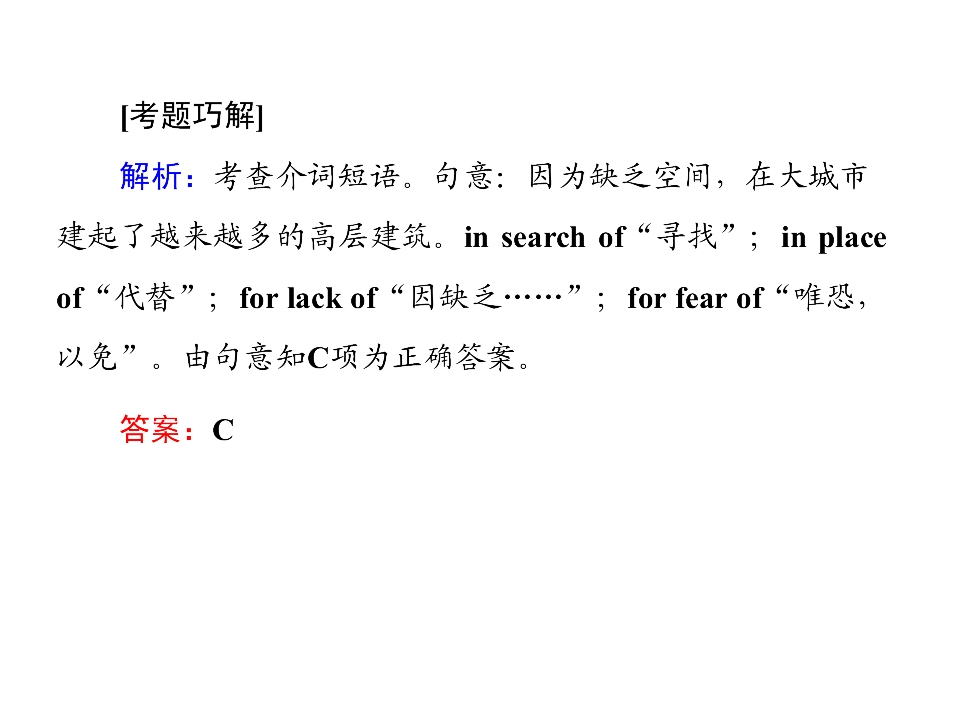 [考题巧解]

解析：考查介词短语。句意：因为缺乏空间，在大城市建起了越来越多的高层建筑。in search of“寻找”；in place of“代替”；for lack of“因缺乏……”；for fear of“唯恐，以免”。由句意知C项为正确答案。

答案：C